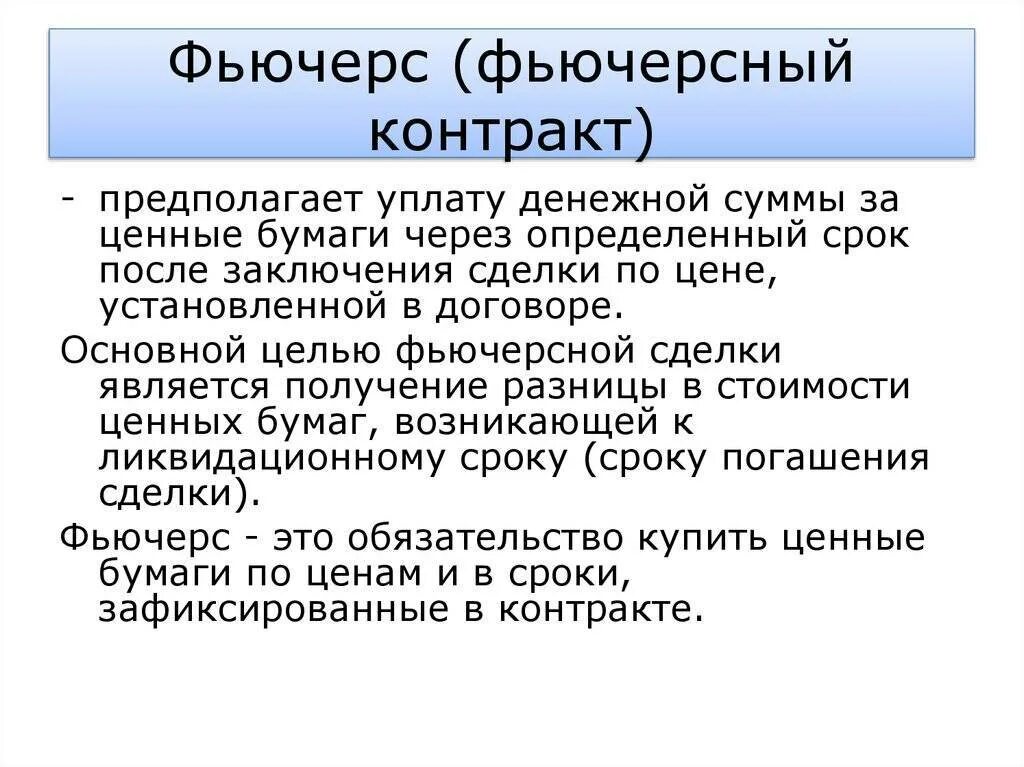 Фьючерс (фьючерсный контракт)

- предполагает уплату денежной суммы за ценные бумаги через определенный срок после заключения сделки по цене, установленной в договоре.

Основной целью фьючерсной сделки является получение разницы в стоимости ценных бумаг, возникающей к ликвидационному сроку (сроку погашения сделки).

Фьючерс - это обязательство купить ценные бумаги по ценам и в сроки, зафиксированные в контракте.